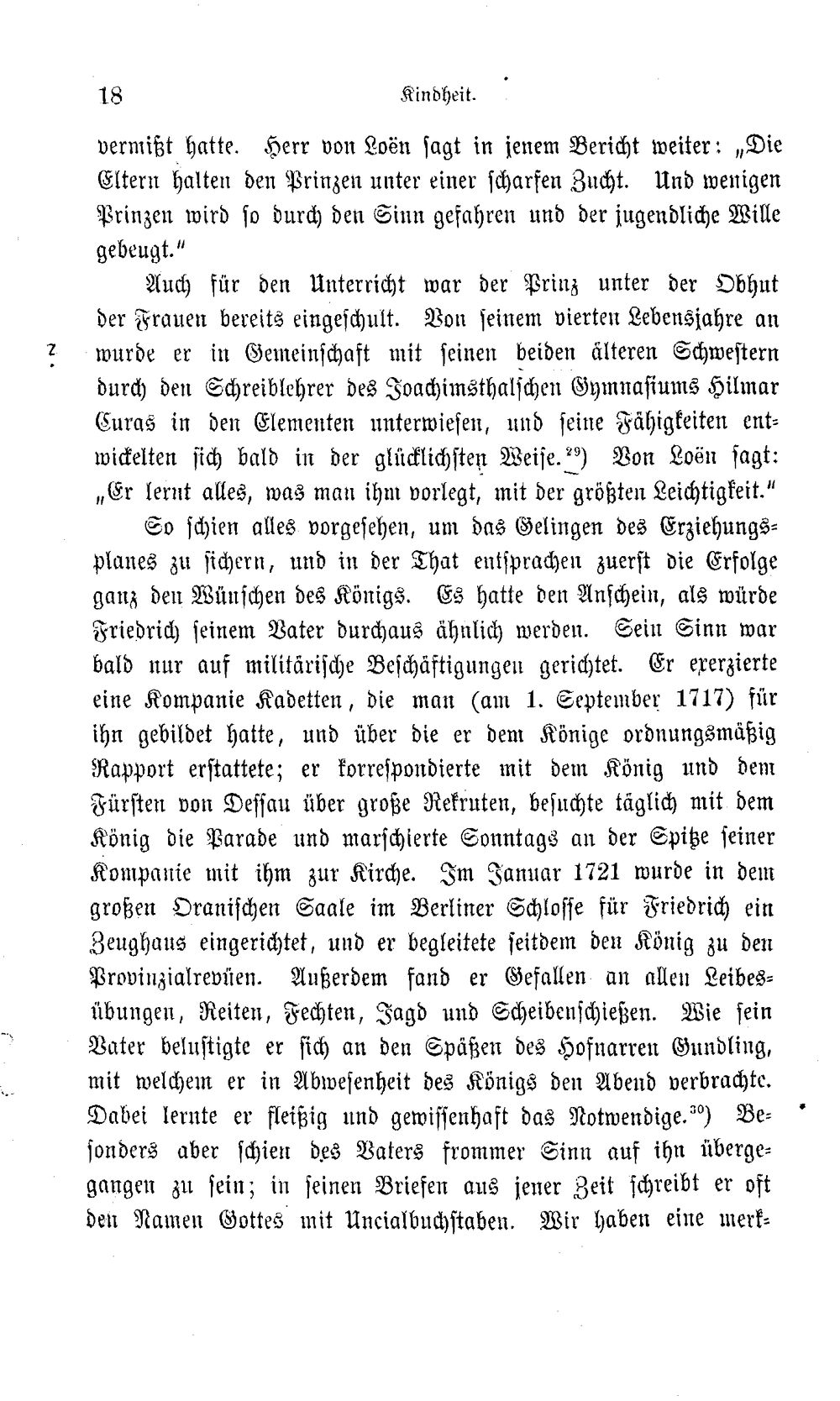 18 Kindheit.

vermißt hatte. Herr von Loën sagt in jenem Bericht weiter: „Die Eltern halten den Prinzen unter einer scharfen Zucht. Und wenigen Prinzen wird so durch den Sinn gefahren und der jugendliche Wille gebeugt."

Auch für den Unterricht war der Prinz unter der Obhut der Frauen bereits eingeschult. Von seinem vierten Lebensjahre an wurde er in Gemeinschaft mit seinen beiden älteren Schwestern durch den Schreiblehrer des Joachimsthalschen Gymnasiums Hilmar Curas in den Elementen unterwiesen, und seine Fähigkeiten entwickelten sich bald in der glücklichsten Weise.$^{29}$) Von Loën sagt: „Er lernt alles, was man ihm vorlegt, mit der größten Leichtigkeit."

So schien alles vorgesehen, um das Gelingen des Erziehungsplanes zu sichern, und in der That entsprachen zuerst die Erfolge ganz den Wünschen des Königs. Es hatte den Anschein, als würde Friedrich seinem Vater durchaus ähnlich werden. Sein Sinn war bald nur auf militärische Beschäftigungen gerichtet. Er exerzierte eine Kompanie Kadetten, die man (am 1. September 1717) für ihn gebildet hatte, und über die er dem Könige ordnungsmäßig Rapport erstattete; er korrespondierte mit dem König und dem Fürsten von Dessau über große Rekruten, besuchte täglich mit dem König die Parade und marschierte Sonntags an der Spitze seiner Kompanie mit ihm zur Kirche. Im Januar 1721 wurde in dem großen Oranischen Saale im Berliner Schlosse für Friedrich ein Zeughaus eingerichtet, und er begleitete seitdem den König zu den Provinzialrevüen. Außerdem fand er Gefallen an allen Leibesübungen, Reiten, Fechten, Jagd und Scheibenschießen. Wie sein Vater belustigte er sich an den Späßen des Hofnarren Gundling, mit welchem er in Abwesenheit des Königs den Abend verbrachte. Dabei lernte er fleißig und gewissenhaft das Notwendige.$^{30}$) Besonders aber schien des Vaters frommer Sinn auf ihn übergegangen zu sein; in seinen Briefen aus jener Zeit schreibt er oft den Namen Gottes mit Uncialbuchstaben. Wir haben eine merk-